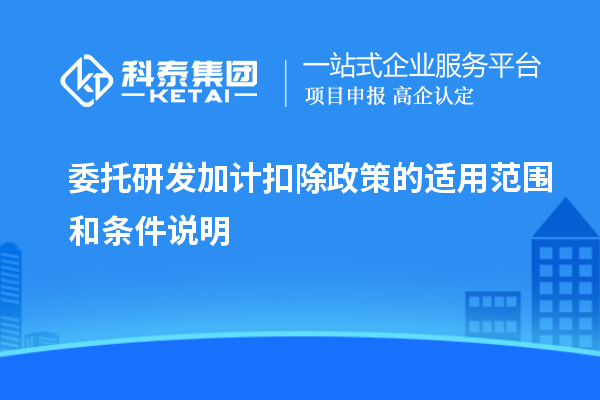 科泰集团
KETAI
一站式企业服务平台
项目申报 高企认定

委托研发加计扣除政策的适用范围和条件说明